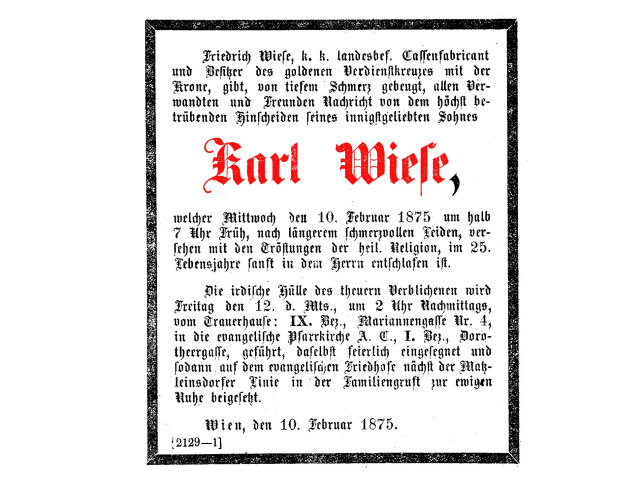 Friedrich Wiese, k. k. landesbef. Cassenfabricant und Besitzer des goldenen Verdienstkreuzes mit der Krone, gibt, von tiefem Schmerz gebeugt, allen Verwandten und Freunden Nachricht von dem höchst betrübenden Hinscheiden seines innigstgeliebten Sohnes

Karl Wiese,

welcher Mittwoch den 10. Februar 1875 um halb 7 Uhr Früh, nach längerem schmerzvollen Leiden, versehen mit den Tröstungen der heil. Religion, im 25. Lebensjahre sanft in dem Herrn entschlafen ist.

Die irdische Hülle des theuern Verblichenen wird Freitag den 12. d. Mts., um 2 Uhr Nachmittags, vom Trauerhause: IX. Bez., Mariannengasse Nr. 4, in die evangelische Pfarrkirche A. C., I. Bez., Dorotheergasse, geführt, daselbst feierlich eingesegnet und sodann auf dem evangelischen Friedhofe nächst der Matzleinsdorfer Linie in der Familiengruft zur ewigen Ruhe beigesetzt.

Wien, den 10. Februar 1875.

[2129—1]